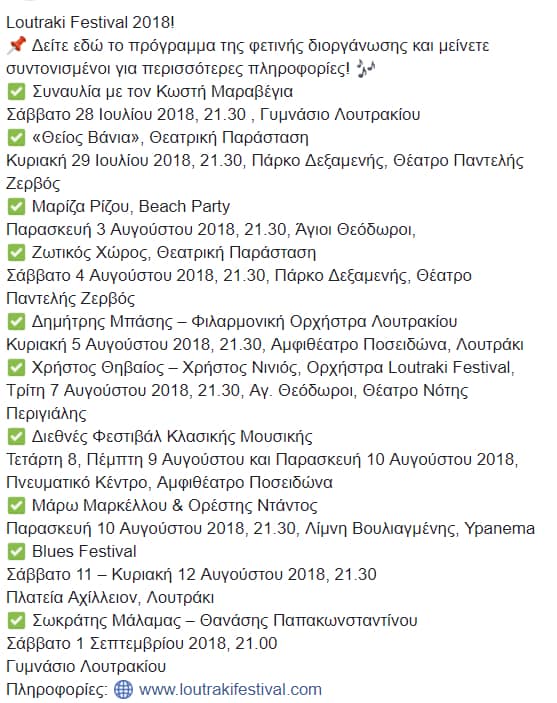 Loutraki Festival 2018!
📌 Δείτε εδώ το πρόγραμμα της φετινής διοργάνωσης και μείνετε συντονισμένοι για περισσότερες πληροφορίες! 🎶
✅ Συναυλία με τον Κωστή Μαραβέγια
Σάββατο 28 Ιουλίου 2018, 21.30 , Γυμνάσιο Λουτρακίου
✅ «Θείος Βάνια», Θεατρική Παράσταση
Κυριακή 29 Ιουλίου 2018, 21.30, Πάρκο Δεξαμενής, Θέατρο Παντελής Ζερβός
✅ Μαρίζα Ρίζου, Beach Party
Παρασκευή 3 Αυγούστου 2018, 21.30, Άγιοι Θεόδωροι,
✅ Ζωτικός Χώρος, Θεατρική Παράσταση
Σάββατο 4 Αυγούστου 2018, 21.30, Πάρκο Δεξαμενής, Θέατρο Παντελής Ζερβός
✅ Δημήτρης Μπάσης – Φιλαρμονική Ορχήστρα Λουτρακίου
Κυριακή 5 Αυγούστου 2018, 21.30, Αμφιθέατρο Ποσειδώνα, Λουτράκι
✅ Χρήστος Θηβαίος – Χρήστος Νινιός, Ορχήστρα Loutraki Festival,
Τρίτη 7 Αυγούστου 2018, 21.30, Αγ. Θεόδωροι, Θέατρο Νότης Περιγιάλης
✅ Διεθνές Φεστιβάλ Κλασικής Μουσικής
Τετάρτη 8, Πέμπτη 9 Αυγούστου και Παρασκευή 10 Αυγούστου 2018, Πνευματικό Κέντρο, Αμφιθέατρο Ποσειδώνα
✅ Μάρω Μαρκέλλου & Ορέστης Ντάντος
Παρασκευή 10 Αυγούστου 2018, 21.30, Λίμνη Βουλιαγμένης, Ypanema
✅ Blues Festival
Σάββατο 11 – Κυριακή 12 Αυγούστου 2018, 21.30
Πλατεία Αχίλλειον, Λουτράκι
✅ Σωκράτης Μάλαμας – Θανάσης Παπακωνσταντίνου
Σάββατο 1 Σεπτεμβρίου 2018, 21.00
Γυμνάσιο Λουτρακίου
Πληροφορίες: 🌐 www.loutrakifestival.com